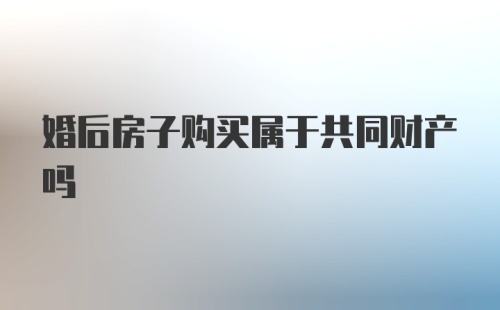 婚后房子购买属于共同财产吗